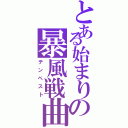 とある始まりの暴風戦曲
テンペスト